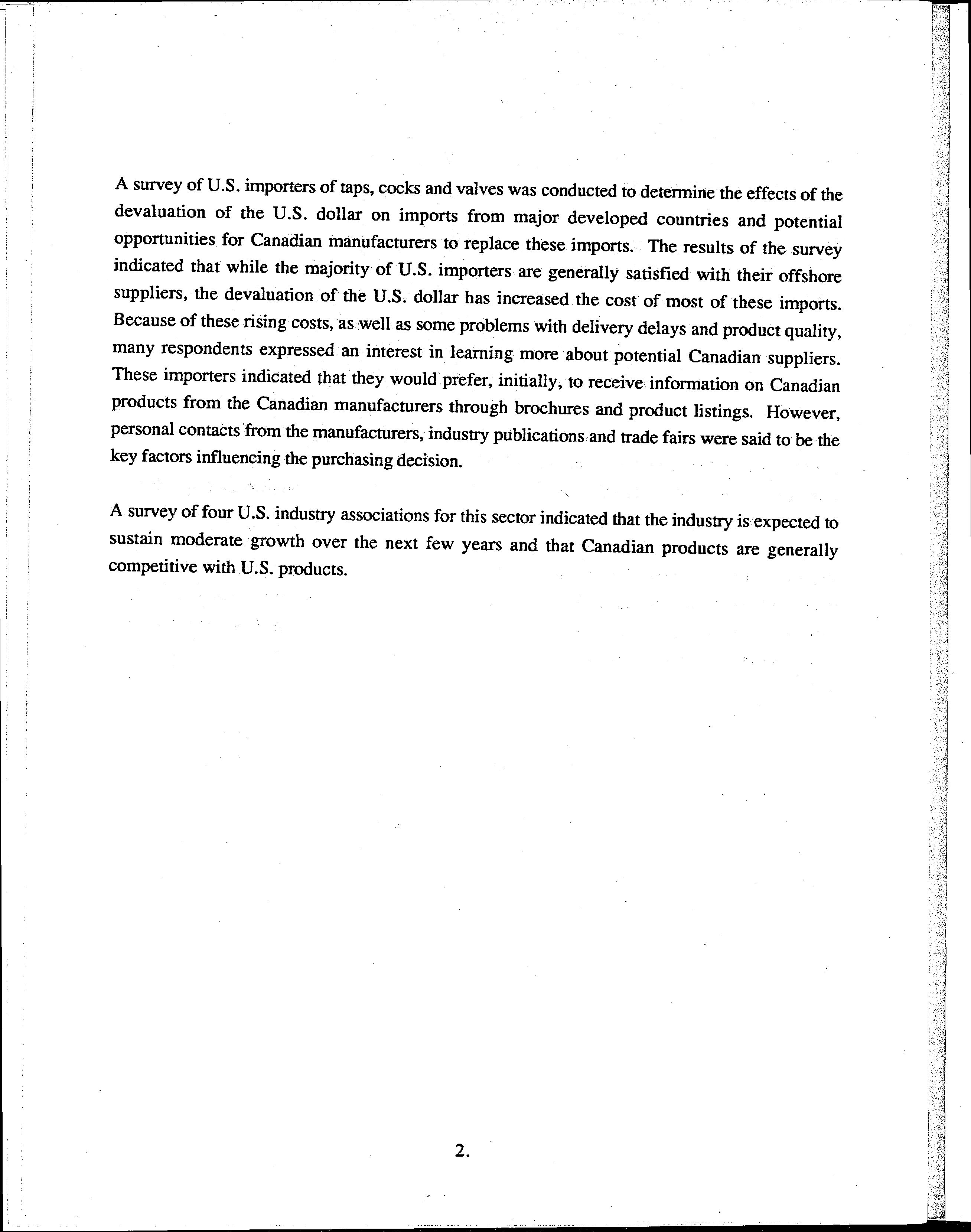 A survey of U.S. importers of taps, cocks and valves was conducted to determine the effects of the devaluation of the U.S. dollar on imports from major developed countries and potential opportunities for Canadian manufacturers to replace these imports. The results of the survey indicated that while the majority of U.S. importers are generally satisfied with their offshore suppliers, the devaluation of the U.S. dollar has increased the cost of most of these imports. Because of these rising costs, as well as some problems with delivery delays and product quality, many respondents expressed an interest in learning more about potential Canadian suppliers. These importers indicated that they would prefer, initially, to receive information on Canadian products from the Canadian manufacturers through brochures and product listings. However, personal contacts from the manufacturers, industry publications and trade fairs were said to be the key factors influencing the purchasing decision.

A survey of four U.S. industry associations for this sector indicated that the industry is expected to sustain moderate growth over the next few years and that Canadian products are generally competitive with U.S. products.

2.